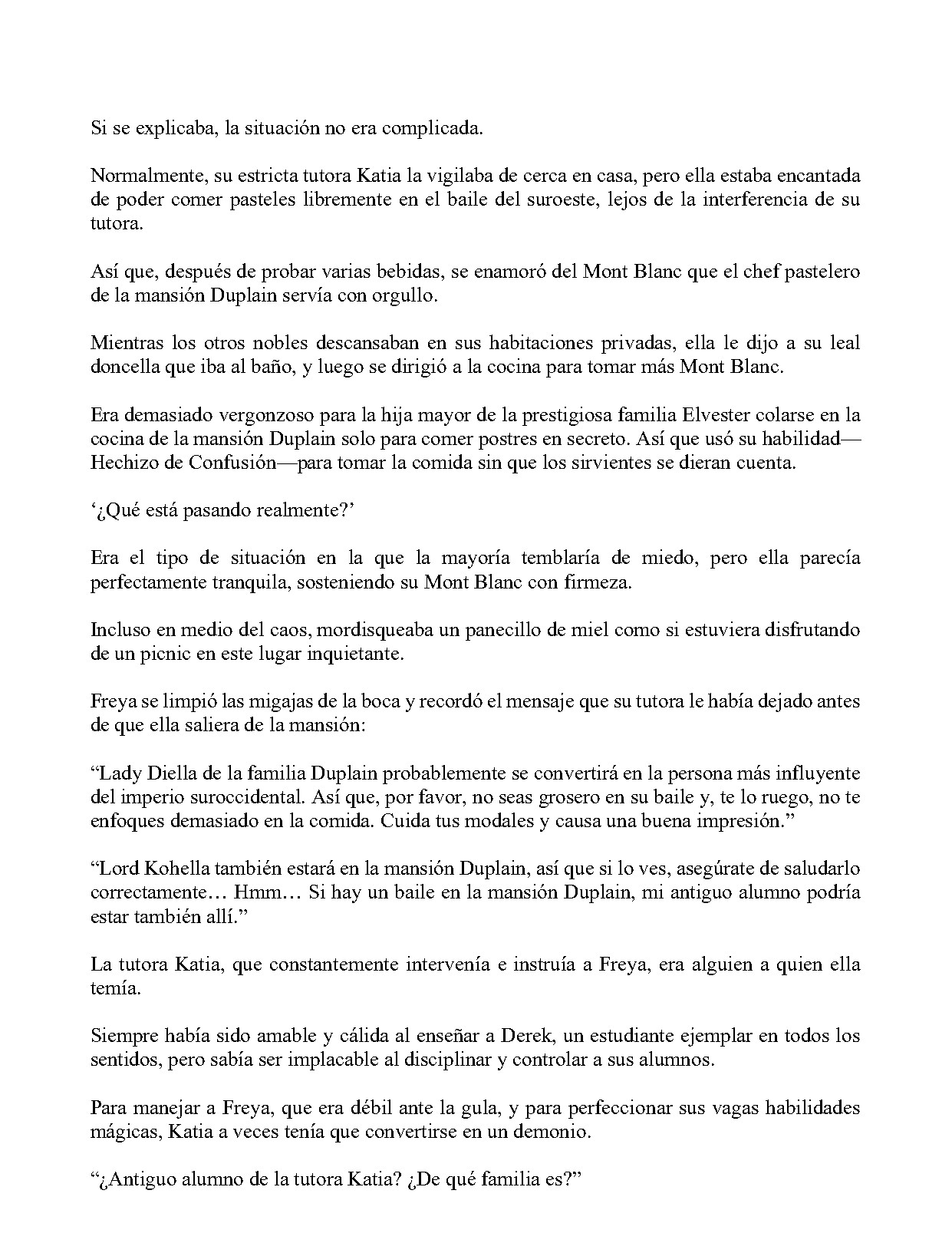 Si se explicaba, la situación no era complicada.

Normalmente, su estricta tutora Katia la vigilaba de cerca en casa, pero ella estaba encantada de poder comer pasteles libremente en el baile del suroeste, lejos de la interferencia de su tutora.

Así que, después de probar varias bebidas, se enamoró del Mont Blanc que el chef pastelero de la mansión Duplain servía con orgullo.

Mientras los otros nobles descansaban en sus habitaciones privadas, ella le dijo a su leal doncella que iba al baño, y luego se dirigió a la cocina para tomar más Mont Blanc.

Era demasiado vergonzoso para la hija mayor de la prestigiosa familia Elvester colarse en la cocina de la mansión Duplain solo para comer postres en secreto. Así que usó su habilidad—Hechizo de Confusión—para tomar la comida sin que los sirvientes se dieran cuenta.

‘¿Qué está pasando realmente?’

Era el tipo de situación en la que la mayoría temblaría de miedo, pero ella parecía perfectamente tranquila, sosteniendo su Mont Blanc con firmeza.

Incluso en medio del caos, mordisqueaba un panecillo de miel como si estuviera disfrutando de un picnic en este lugar inquietante.

Freya se limpió las migajas de la boca y recordó el mensaje que su tutora le había dejado antes de que ella saliera de la mansión:

“Lady Diella de la familia Duplain probablemente se convertirá en la persona más influyente del imperio suroccidental. Así que, por favor, no seas grosero en su baile y, te lo ruego, no te enfoques demasiado en la comida. Cuida tus modales y causa una buena impresión.”

“Lord Kohella también estará en la mansión Duplain, así que si lo ves, asegúrate de saludarlo correctamente… Hmm… Si hay un baile en la mansión Duplain, mi antiguo alumno podría estar también allí.”

La tutora Katia, que constantemente intervenía e instruía a Freya, era alguien a quien ella temía.

Siempre había sido amable y cálida al enseñar a Derek, un estudiante ejemplar en todos los sentidos, pero sabía ser implacable al disciplinar y controlar a sus alumnos.

Para manejar a Freya, que era débil ante la gula, y para perfeccionar sus vagas habilidades mágicas, Katia a veces tenía que convertirse en un demonio.

“¿Antiguo alumno de la tutora Katia? ¿De qué familia es?”